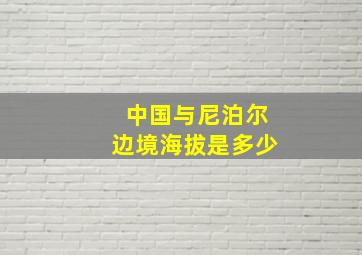 中国与尼泊尔
边境海拔是多少